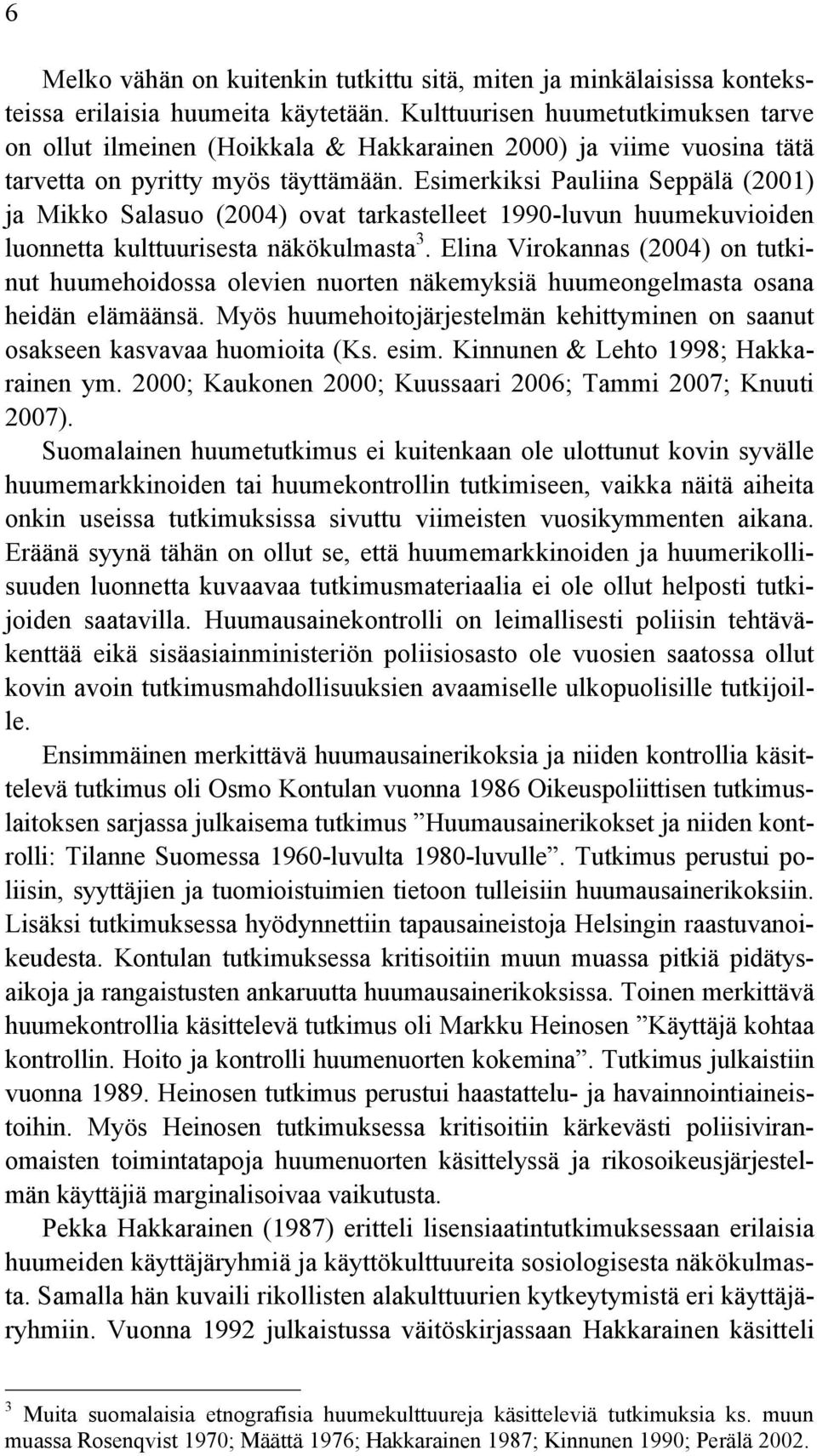 6

Melko vähän on kuitenkin tutkittu sitä, miten ja minkälaisissa konteksteissa erilaisia huumeita käytetään. Kulttuurisen huumetutkimuksen tarve on ollut ilmeinen (Hoikkala & Hakkarainen 2000) ja viime vuosina tätä tarvetta on pyritty myös täyttämään. Esimerkiksi Pauliina Seppälä (2001) ja Mikko Salasuo (2004) ovat tarkastelleet 1990-luvun huumekuvioiden luonnetta kulttuurisesta näkökulmasta$^3$. Elina Virokannas (2004) on tutkinut huumehoidossa olevien nuorten näkemyksiä huumeongelmasta osana heidän elämäänsä. Myös huumehoitojärjestelmän kehittyminen on saanut osakseen kasvavaa huomioita (Ks. esim. Kinnunen & Lehto 1998; Hakkarainen ym. 2000; Kaukonen 2000; Kuussaari 2006; Tammi 2007; Knuuti 2007).

Suomalainen huumetutkimus ei kuitenkaan ole ulottunut kovin syvälle huumemarkkinoiden tai huumekontrollin tutkimiseen, vaikka näitä aiheita onkin useissa tutkimuksissa sivuttu viimeisten vuosikymmenten aikana. Eräänä syynä tähän on ollut se, että huumemarkkinoiden ja huumerikollisuuden luonnetta kuvaavaa tutkimusmateriaalia ei ole ollut helposti tutkijoiden saatavilla. Huumausainekontrolli on leimallisesti poliisin tehtäväkenttää eikä sisäasiainministeriön poliisiosasto ole vuosien saatossa ollut kovin avoin tutkimusmahdollisuuksien avaamiselle ulkopuolisille tutkijoille.

Ensimmäinen merkittävä huumausainerikoksia ja niiden kontrollia käsittelevä tutkimus oli Osmo Kontulan vuonna 1986 Oikeuspoliittisen tutkimuslaitoksen sarjassa julkaisema tutkimus ”Huumausainerikokset ja niiden kontrolli: Tilanne Suomessa 1960-luvulta 1980-luvulle”. Tutkimus perustui poliisin, syyttäjien ja tuomioistuimien tietoon tulleisiin huumausainerikoksiin. Lisäksi tutkimuksessa hyödynnettiin tapausaineistoja Helsingin raastuvanoikeudesta. Kontulan tutkimuksessa kritisoitiin muun muassa pitkiä pidätysaikoja ja rangaistusten ankaruutta huumausainerikoksissa. Toinen merkittävä huumekontrollia käsittelevä tutkimus oli Markku Heinosen ”Käyttäjä kohtaa kontrollin. Hoito ja kontrolli huumenuorten kokemina”. Tutkimus julkaistiin vuonna 1989. Heinosen tutkimus perustui haastattelu- ja havainnointiaineistoihin. Myös Heinosen tutkimuksessa kritisoitiin kärkevästi poliisiviranomaisten toimintatapoja huumenuorten käsittelyssä ja rikosoikeusjärjestelmän käyttäjiä marginalisoivaa vaikutusta.

Pekka Hakkarainen (1987) eritteli lisensiaatintutkimuksessaan erilaisia huumeiden käyttäjäryhmiä ja käyttökulttuureita sosiologisesta näkökulmasta. Samalla hän kuvaili rikollisten alakulttuurien kytkeytymistä eri käyttäjäryhmiin. Vuonna 1992 julkaistussa väitöskirjassaan Hakkarainen käsitteli

$^3$ Muita suomalaisia etnografisia huumekulttuureja käsitteleviä tutkimuksia ks. muun muassa Rosenqvist 1970; Määttä 1976; Hakkarainen 1987; Kinnunen 1990; Perälä 2002.